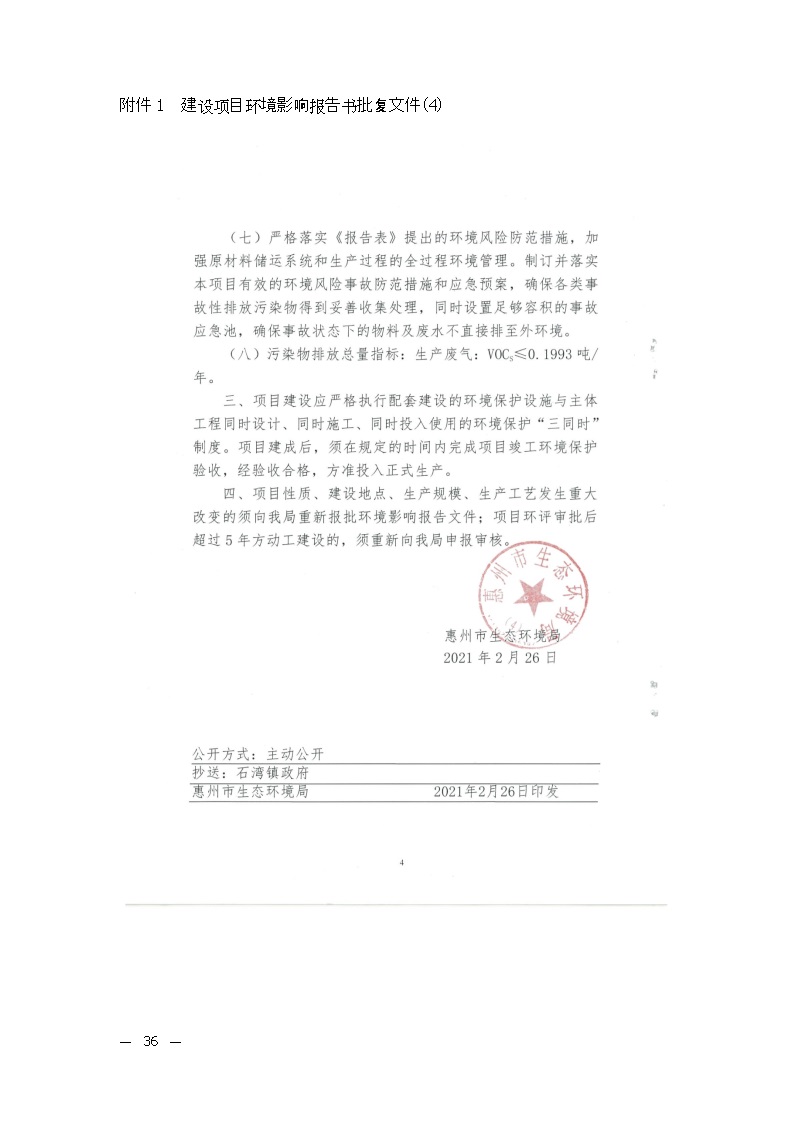 附件 1 建设项目环境影响报告书批复文件(4)

（七）严格落实《报告表》提出的环境风险防范措施，加强原材料储运系统和生产过程的全过程环境管理。制订并落实本项目有效的环境风险事故防范措施和应急预案，确保各类事故性排放污染物得到妥善收集处理，同时设置足够容积的事故应急池，确保事故状态下的物料及废水不直接排至外环境。

（八）污染物排放总量指标：生产废气：$VOC_S \leq 0.1993$ 吨/年。

三、项目建设应严格执行配套建设的环境保护设施与主体工程同时设计、同时施工、同时投入使用的环境保护“三同时”制度。项目建成后，须在规定的时间内完成项目竣工环境保护验收，经验收合格，方准投入正式生产。

四、项目性质、建设地点、生产规模、生产工艺发生重大改变的须向我局重新报批环境影响报告文件；项目环评审批后超过 5 年方动工建设的，须重新向我局申报审核。

惠州市生态环境局

惠州市生态环境局
2021 年 2 月 26 日

公开方式：主动公开
抄送：石湾镇政府
惠州市生态环境局 2021年2月26日印发

4

— 36 —